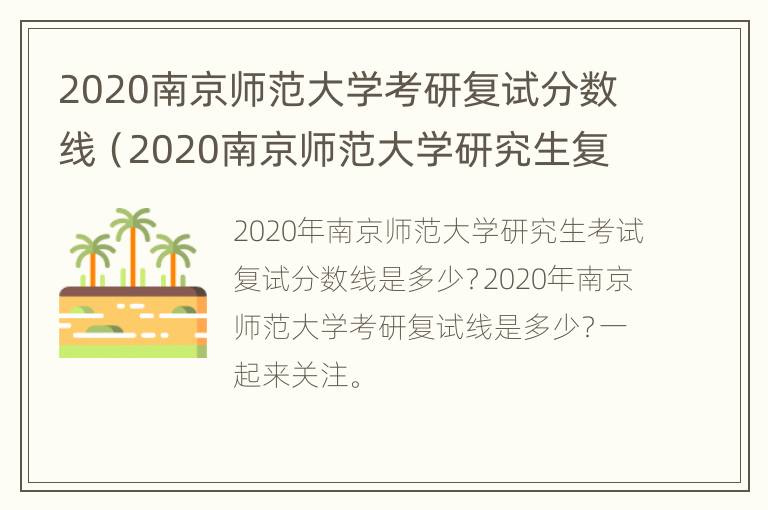 2020南京师范大学考研复试分数线（2020南京师范大学研究生复

2020年南京师范大学研究生考试复试分数线是多少？2020年南京师范大学考研复试线是多少？一起来关注。